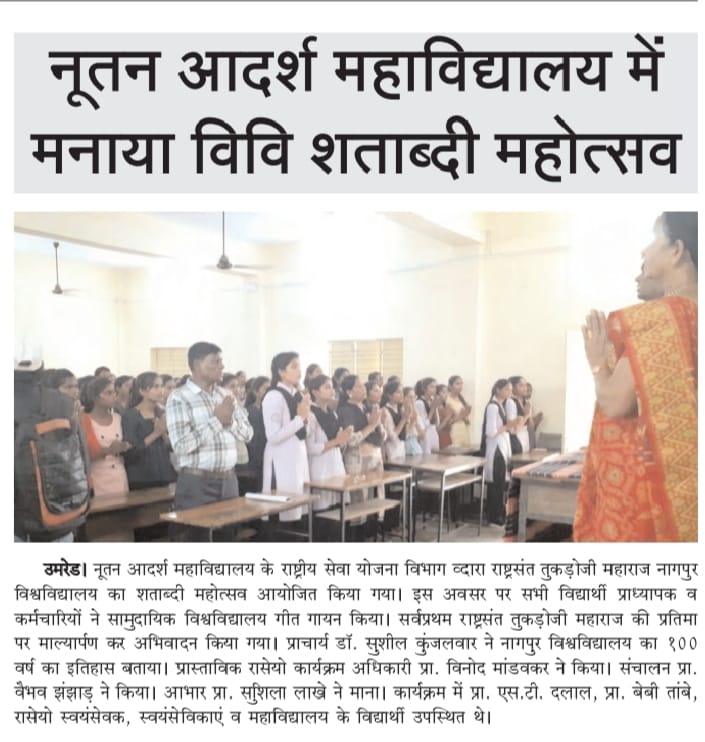 नूतन आदर्श महाविद्यालय में मनाया विवि शताब्दी महोत्सव

उमरेड। नूतन आदर्श महाविद्यालय के राष्ट्रीय सेवा योजना विभाग व्दारा राष्ट्रसंत तुकड़ोजी महाराज नागपुर विश्वविद्यालय का शताब्दी महोत्सव आयोजित किया गया। इस अवसर पर सभी विद्यार्थी प्राध्यापक व कर्मचारियों ने सामुदायिक विश्वविद्यालय गीत गायन किया। सर्वप्रथम राष्ट्रसंत तुकड़ोजी महाराज की प्रतिमा पर माल्यार्पण कर अभिवादन किया गया। प्राचार्य डॉ. सुशील कुंजलवार ने नागपुर विश्वविद्यालय का १०० वर्ष का इतिहास बताया। प्रास्ताविक रासेयो कार्यक्रम अधिकारी प्रा. विनोद मांडवकर ने किया। संचालन प्रा. वैभव झंझाड़ ने किया। आभार प्रा. सुशिला लाखे ने माना। कार्यक्रम में प्रा. एस.टी. दलाल, प्रा. बेबी तांबे, रासेयो स्वयंसेवक, स्वयंसेविकाएं व महाविद्यालय के विद्यार्थी उपस्थित थे।